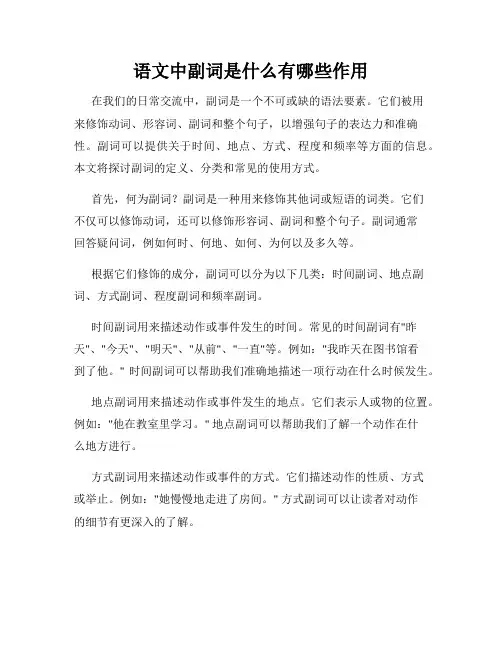 语文中副词是什么有哪些作用

在我们的日常交流中，副词是一个不可或缺的语法要素。它们被用来修饰动词、形容词、副词和整个句子，以增强句子的表达力和准确性。副词可以提供关于时间、地点、方式、程度和频率等方面的信息。本文将探讨副词的定义、分类和常见的使用方式。

首先，何为副词？副词是一种用来修饰其他词或短语的词类。它们不仅可以修饰动词，还可以修饰形容词、副词和整个句子。副词通常回答疑问词，例如何时、何地、如何、为何以及多久等。

根据它们修饰的成分，副词可以分为以下几类：时间副词、地点副词、方式副词、程度副词和频率副词。

时间副词用来描述动作或事件发生的时间。常见的时间副词有"昨天"、"今天"、"明天"、"从前"、"一直"等。例如："我昨天在图书馆看到了他。" 时间副词可以帮助我们准确地描述一项行动在什么时候发生。

地点副词用来描述动作或事件发生的地点。它们表示人或物的位置。例如："他在教室里学习。" 地点副词可以帮助我们了解一个动作在什么地方进行。

方式副词用来描述动作或事件的方式。它们描述动作的性质、方式或举止。例如："她慢慢地走进了房间。" 方式副词可以让读者对动作的细节有更深入的了解。